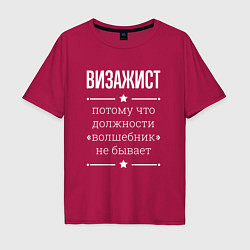 ВИЗАЖИСТ

потому что должности «волшебник» не бывает